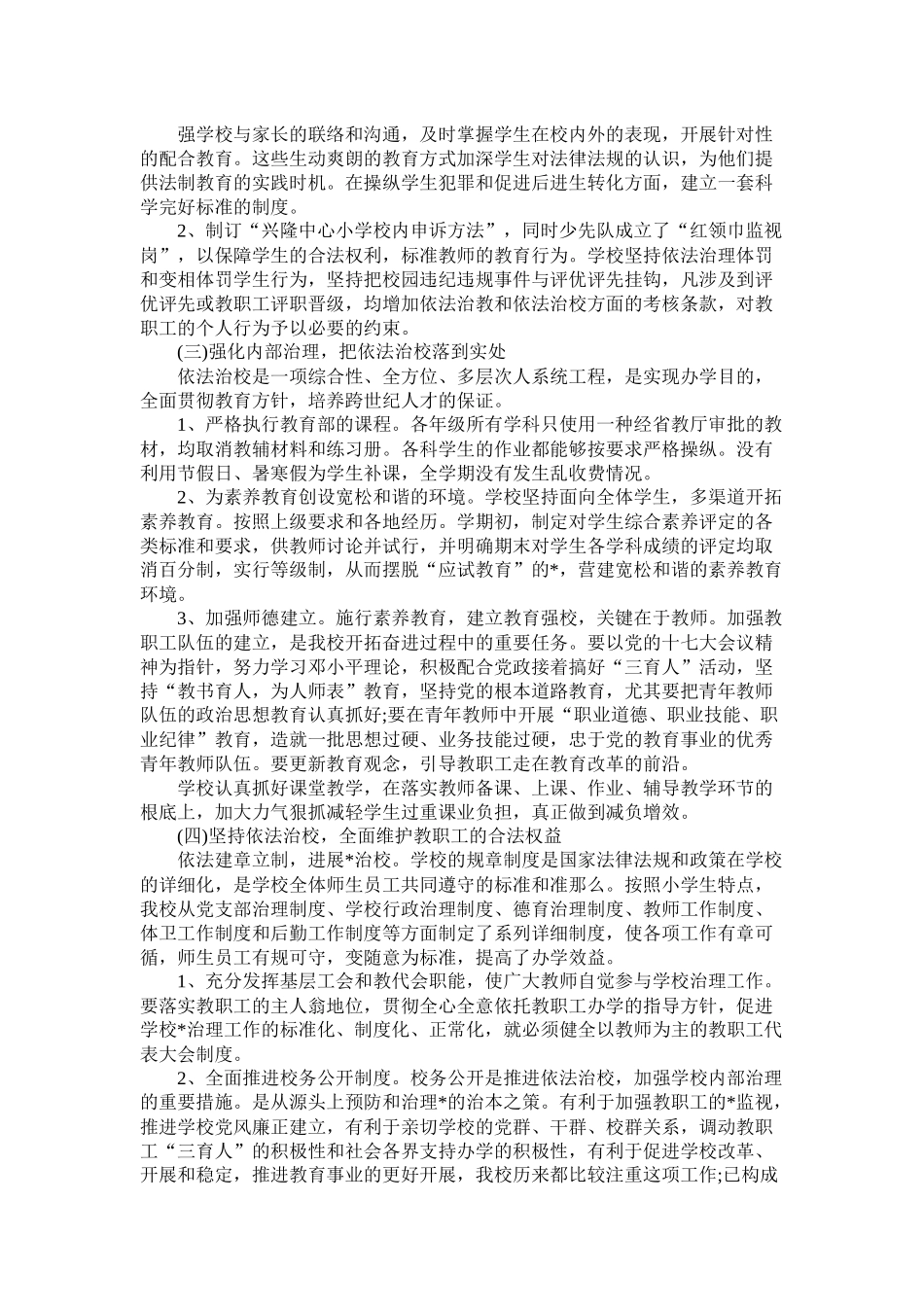 强学校与家长的联络和沟通，及时掌握学生在校内外的表现，开展针对性的配合教育。这些生动爽朗的教育方式加深学生对法律法规的认识，为他们提供法制教育的实践时机。在操纵学生犯罪和促进后进生转化方面，建立一套科学完好标准的制度。

2、制订“兴隆中心小学校内申诉方法”，同时少先队成立了“红领巾监视岗”，以保障学生的合法权利，标准教师的教育行为。学校坚持依法治理体罚和变相体罚学生行为，坚持把校园违纪违规事件与评优评先挂钩，凡涉及到评优评先或教职工评职晋级，均增加依法治教和依法治校方面的考核条款，对教职工的个人行为予以必要的约束。

(三)强化内部治理，把依法治校落到实处

依法治校是一项综合性、全方位、多层次人系统工程，是实现办学目的，全面贯彻教育方针，培养跨世纪人才的保证。

1、严格执行教育部的课程。各年级所有学科只使用一种经省教厅审批的教材，均取消教辅材料和练习册。各科学生的作业都能够按要求严格操纵。没有利用节假日、暑寒假为学生补课，全学期没有发生乱收费情况。

2、为素养教育创设宽松和谐的环境。学校坚持面向全体学生，多渠道开拓素养教育。按照上级要求和各地经历。学期初，制定对学生综合素养评定的各类标准和要求，供教师讨论并试行，并明确期末对学生各学科成绩的评定均取消百分制，实行等级制，从而摆脱“应试教育”的*，营建宽松和谐的素养教育环境。

3、加强师德建立。施行素养教育，建立教育强校，关键在于教师。加强教职工队伍的建立，是我校开拓奋进过程中的重要任务。要以党的十七大会议精神为指针，努力学习邓小平理论，积极配合党政接着搞好“三育人”活动，坚持“教书育人，为人师表”教育，坚持党的根本道路教育，尤其要把青年教师队伍的政治思想教育认真抓好;要在青年教师中开展“职业道德、职业技能、职业纪律”教育，造就一批思想过硬、业务技能过硬，忠于党的教育事业的优秀青年教师队伍。要更新教育观念，引导教职工走在教育改革的前沿。

学校认真抓好课堂教学，在落实教师备课、上课、作业、辅导教学环节的根底上，加大力气狠抓减轻学生过重课业负担，真正做到减负增效。

(四)坚持依法治校，全面维护教职工的合法权益

依法建章立制，进展*治校。学校的规章制度是国家法律法规和政策在学校的详细化，是学校全体师生员工共同遵守的标准和准那么。按照小学生特点，我校从党支部治理制度、学校行政治理制度、德育治理制度、教师工作制度、体卫工作制度和后勤工作制度等方面制定了系列详细制度，使各项工作有章可循，师生员工有规可守，变随意为标准，提高了办学效益。

1、充分发挥基层工会和教代会职能，使广大教师自觉参与学校治理工作。要落实教职工的主人翁地位，贯彻全心全意依托教职工办学的指导方针，促进学校*治理工作的标准化、制度化、正常化，就必须健全以教师为主的教职工代表大会制度。

2、全面推进校务公开制度。校务公开是推进依法治校，加强学校内部治理的重要措施。是从源头上预防和治理*的治本之策。有利于加强教职工的*监视，推进学校党风廉正建立，有利于亲切学校的党群、干群、校群关系，调动教职工“三育人”的积极性和社会各界支持办学的积极性，有利于促进学校改革、开展和稳定，推进教育事业的更好开展，我校历来都比较注重这项工作;已构成